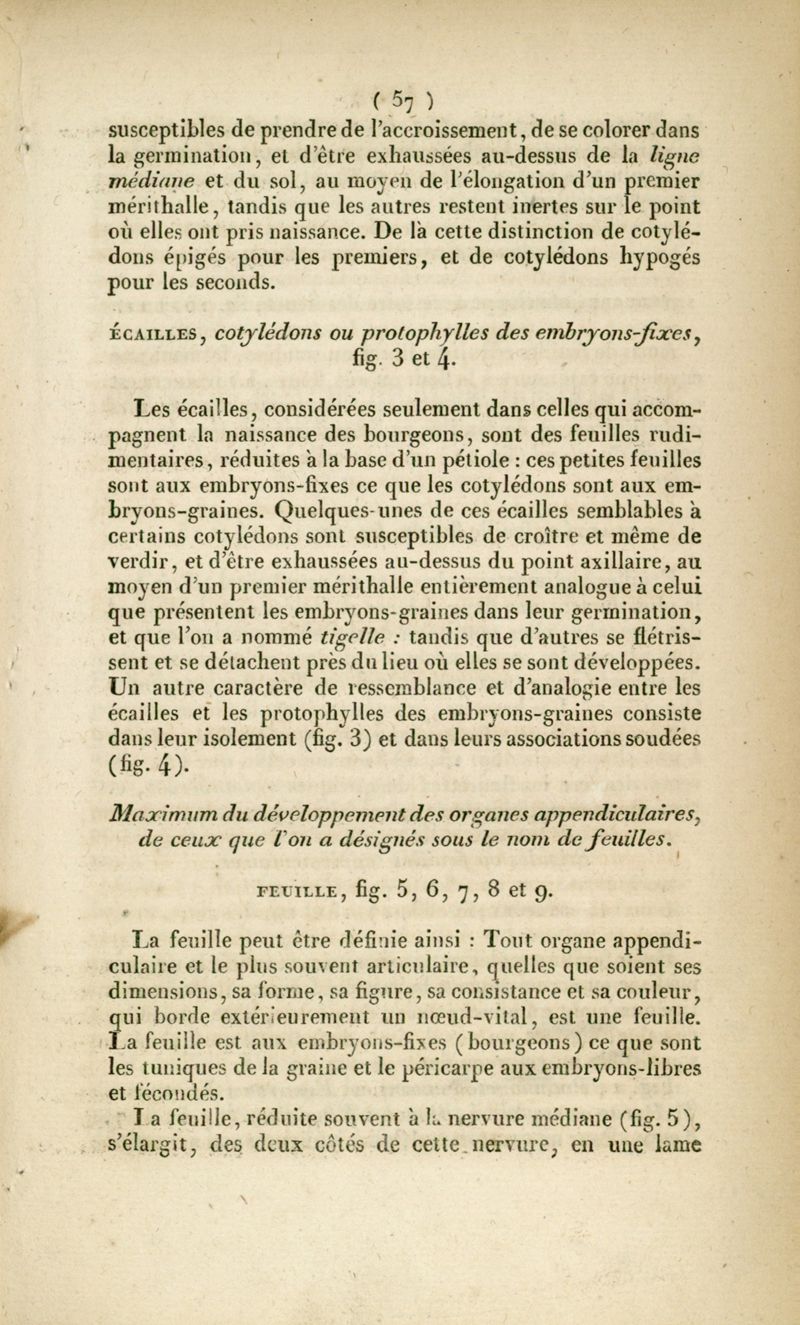 ( 57 )

susceptibles de prendre de l'accroissement, de se colorer dans la germination, et d'être exhaussées au-dessus de la ligne médiane et du sol, au moyen de l'élongation d'un premier mérithalle, tandis que les autres restent inertes sur le point où elles ont pris naissance. De là cette distinction de cotylédons épigés pour les premiers, et de cotylédons hypogés pour les seconds.

ÉCAILLES, cotylédons ou protophylles des embryons-fixes, fig. 3 et 4.

Les écailles, considérées seulement dans celles qui accompagnent la naissance des bourgeons, sont des feuilles rudimentaires, réduites à la base d'un pétiole : ces petites feuilles sont aux embryons-fixes ce que les cotylédons sont aux embryons-graines. Quelques-unes de ces écailles semblables à certains cotylédons sont susceptibles de croître et même de verdir, et d'être exhaussées au-dessus du point axillaire, au moyen d'un premier mérithalle entièrement analogue à celui que présentent les embryons-graines dans leur germination, et que l'on a nommé tigelle : tandis que d'autres se flétrissent et se détachent près du lieu où elles se sont développées. Un autre caractère de ressemblance et d'analogie entre les écailles et les protophylles des embryons-graines consiste dans leur isolement (fig. 3) et dans leurs associations soudées (fig. 4).

Maximum du développement des organes appendiculaires, de ceux que l'on a désignés sous le nom de feuilles.

FEUILLE, fig. 5, 6, 7, 8 et 9.

La feuille peut être définie ainsi : Tout organe appendiculaire et le plus souvent articulaire, quelles que soient ses dimensions, sa forme, sa figure, sa consistance et sa couleur, qui borde extérieurement un nœud-vital, est une feuille. La feuille est aux embryons-fixes (bourgeons) ce que sont les tuniques de la graine et le péricarpe aux embryons-libres et fécondés.

La feuille, réduite souvent à la nervure médiane (fig. 5), s'élargit, des deux côtés de cette nervure, en une lame